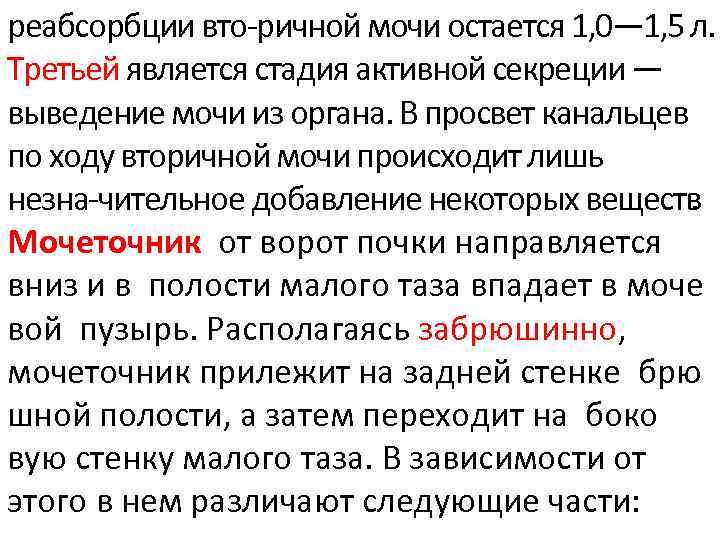 реабсорбции вто-ричной мочи остается 1,0—1,5 л. Третьей является стадия активной секреции — выведение мочи из органа. В просвет канальцев по ходу вторичной мочи происходит лишь незна-чительное добавление некоторых веществ

Мочеточник от ворот почки направляется вниз и в полости малого таза впадает в моче вой пузырь. Располагаясь забрюшинно, мочеточник прилежит на задней стенке брю шной полости, а затем переходит на боко вую стенку малого таза. В зависимости от этого в нем различают следующие части: